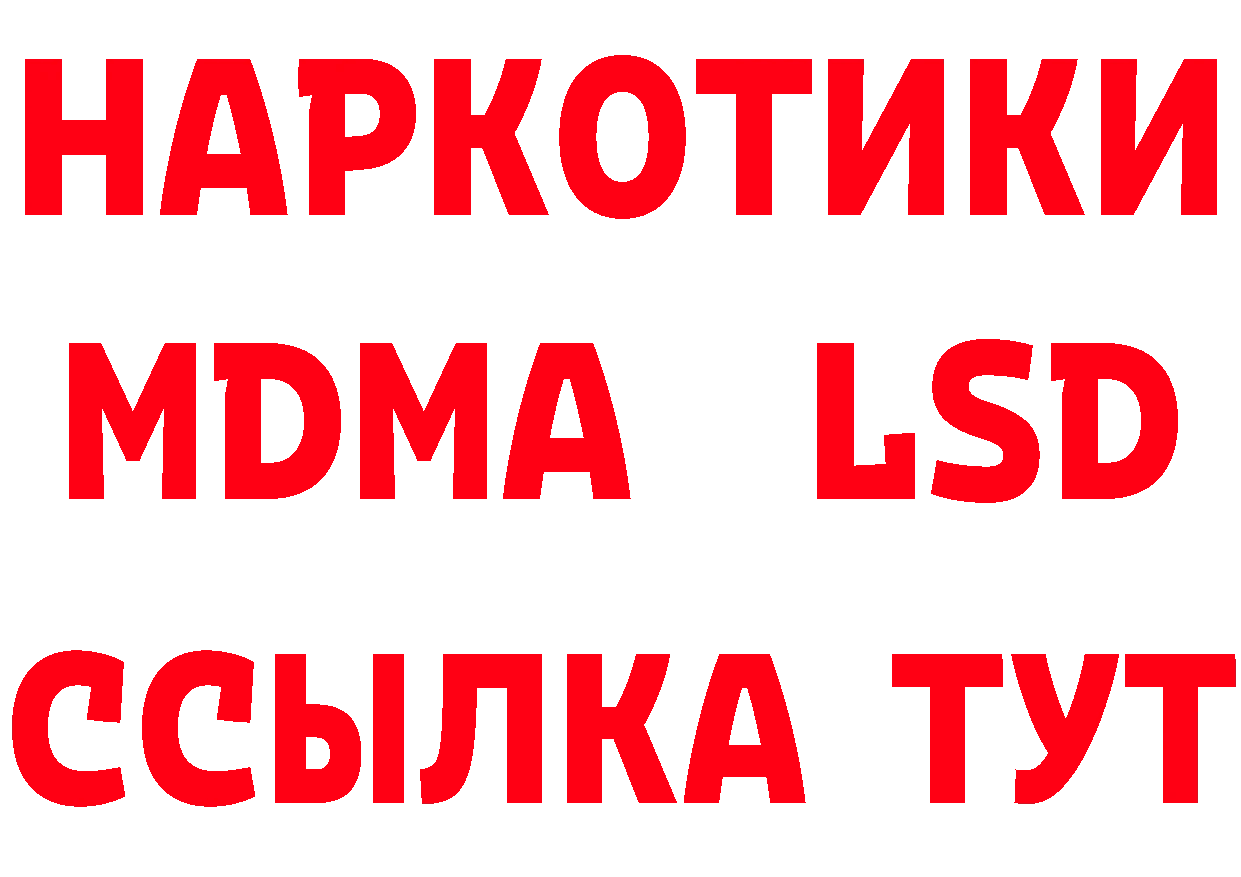 НАРКОТИКИ
MDMA LSD
ССЫЛКА ТУТ